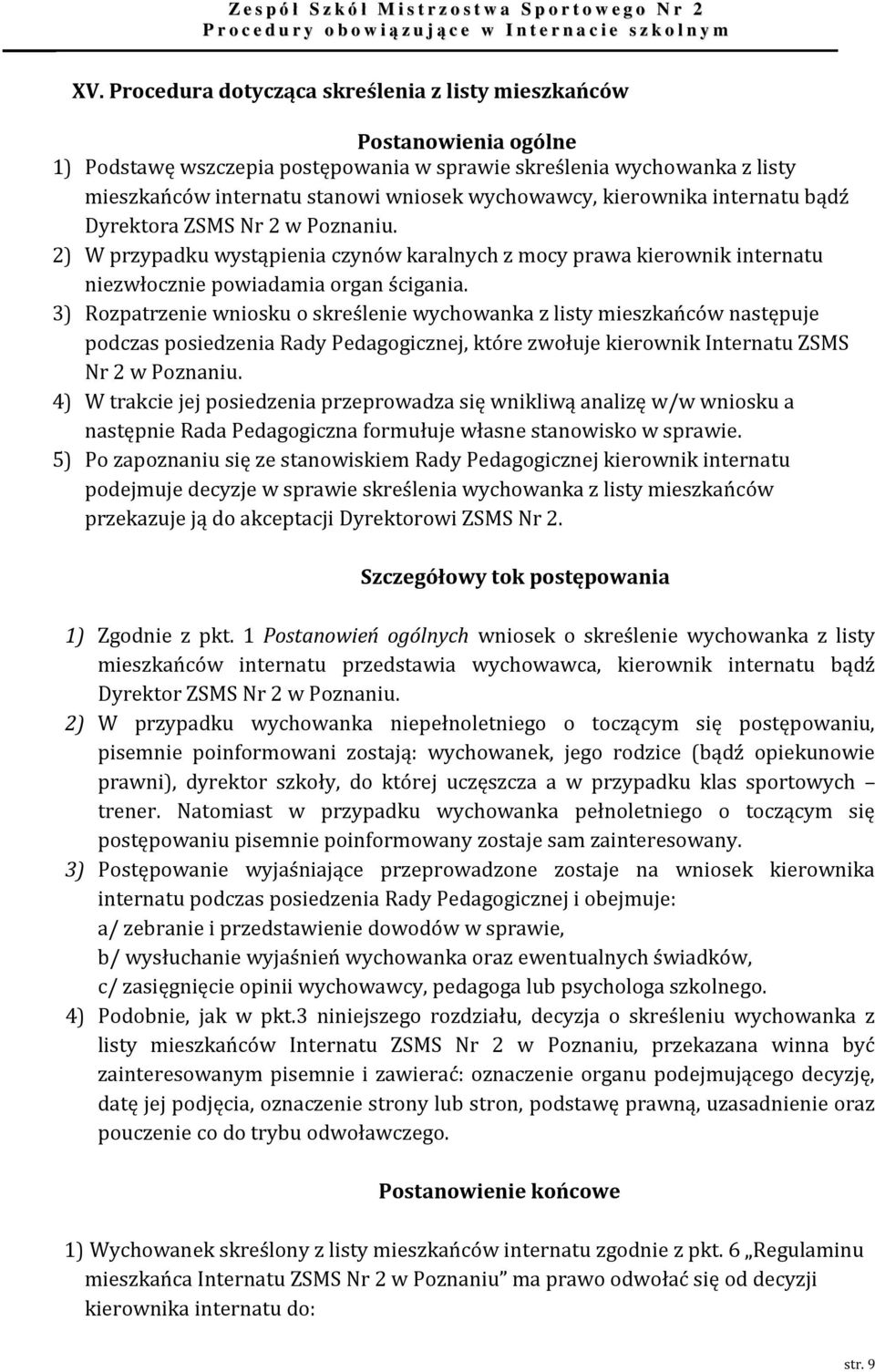 Zespół Szkół Mistrzostwa Sportowego Nr 2
Procedury obowiązujące w Internacie szkolnym

XV. Procedura dotycząca skreślenia z listy mieszkańców

Postanowienia ogólne

1) Podstawę wszczepia postępowania w sprawie skreślenia wychowanka z listy mieszkańców internatu stanowi wniosek wychowawcy, kierownika internatu bądź Dyrektora ZSMS Nr 2 w Poznaniu.
2) W przypadku wystąpienia czynów karalnych z mocy prawa kierownik internatu niezwłocznie powiadamia organ ścigania.
3) Rozpatrzenie wniosku o skreślenie wychowanka z listy mieszkańców następuje podczas posiedzenia Rady Pedagogicznej, które zwołuje kierownik Internatu ZSMS Nr 2 w Poznaniu.
4) W trakcie jej posiedzenia przeprowadza się wnikliwą analizę w/w wniosku a następnie Rada Pedagogiczna formułuje własne stanowisko w sprawie.
5) Po zapoznaniu się ze stanowiskiem Rady Pedagogicznej kierownik internatu podejmuje decyzje w sprawie skreślenia wychowanka z listy mieszkańców przekazuje ją do akceptacji Dyrektorowi ZSMS Nr 2.

Szczegółowy tok postępowania

1) Zgodnie z pkt. 1 Postanowień ogólnych wniosek o skreślenie wychowanka z listy mieszkańców internatu przedstawia wychowawca, kierownik internatu bądź Dyrektor ZSMS Nr 2 w Poznaniu.
2) W przypadku wychowanka niepełnoletniego o toczącym się postępowaniu, pisemnie poinformowani zostają: wychowanek, jego rodzice (bądź opiekunowie prawni), dyrektor szkoły, do której uczęszcza a w przypadku klas sportowych – trener. Natomiast w przypadku wychowanka pełnoletniego o toczącym się postępowaniu pisemnie poinformowany zostaje sam zainteresowany.
3) Postępowanie wyjaśniające przeprowadzone zostaje na wniosek kierownika internatu podczas posiedzenia Rady Pedagogicznej i obejmuje:
a/ zebranie i przedstawienie dowodów w sprawie,
b/ wysłuchanie wyjaśnień wychowanka oraz ewentualnych świadków,
c/ zasięgnięcie opinii wychowawcy, pedagoga lub psychologa szkolnego.
4) Podobnie, jak w pkt.3 niniejszego rozdziału, decyzja o skreśleniu wychowanka z listy mieszkańców Internatu ZSMS Nr 2 w Poznaniu, przekazana winna być zainteresowanym pisemnie i zawierać: oznaczenie organu podejmującego decyzję, datę jej podjęcia, oznaczenie strony lub stron, podstawę prawną, uzasadnienie oraz pouczenie co do trybu odwoławczego.

Postanowienie końcowe

1) Wychowanek skreślony z listy mieszkańców internatu zgodnie z pkt. 6 „Regulaminu mieszkańca Internatu ZSMS Nr 2 w Poznaniu” ma prawo odwołać się od decyzji kierownika internatu do:

str. 9